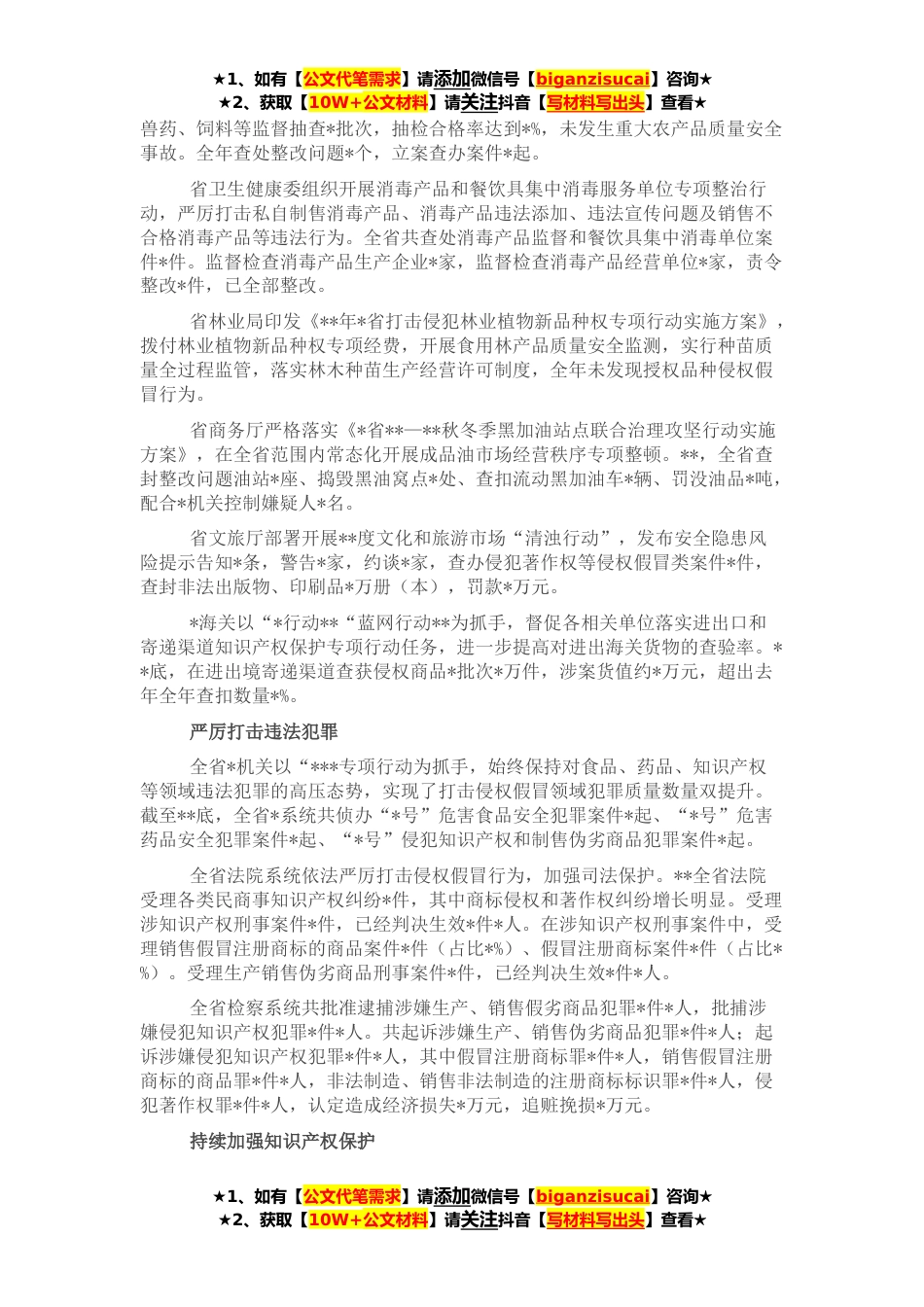 ★1、如有【公文代笔需求】请添加微信号【biganzisucai】咨询★
★2、获取【10W+公文材料】请关注抖音【写材料写出头】查看★

兽药、饲料等监督抽查*批次，抽检合格率达到*%，未发生重大农产品质量安全事故。全年查处整改问题*个，立案查办案件*起。

省卫生健康委组织开展消毒产品和餐饮具集中消毒服务单位专项整治行动，严厉打击私自制售消毒产品、消毒产品违法添加、违法宣传问题及销售不合格消毒产品等违法行为。全省共查处消毒产品监督和餐饮具集中消毒单位案件*件。监督检查消毒产品生产企业*家，监督检查消毒产品经营单位*家，责令整改*件，已全部整改。

省林业局印发《**年*省打击侵犯林业植物新品种权专项行动实施方案》，拨付林业植物新品种权专项经费，开展食用林产品质量安全监测，实行种苗质量全过程监管，落实林木种苗生产经营许可制度，全年未发现授权品种侵权假冒行为。

省商务厅严格落实《*省**—**秋冬季黑加油站点联合治理攻坚行动实施方案》，在全省范围内常态化开展成品油市场经营秩序专项整顿。**，全省查封整改问题油站*座、捣毁黑油窝点*处、查扣流动黑加油车*辆、罚没油品*吨，配合*机关控制嫌疑人*名。

省文旅厅部署开展**度文化和旅游市场“清浊行动”，发布安全隐患风险提示告知*条，警告*家，约谈*家，查办侵犯著作权等侵权假冒类案件*件，查封非法出版物、印刷品*万册（本），罚款*万元。

*海关以“*行动**“蓝网行动**为抓手，督促各相关单位落实进出口和寄递渠道知识产权保护专项行动任务，进一步提高对进出海关货物的查验率。*底，在进出境寄递渠道查获侵权商品*批次*万件，涉案货值约*万元，超出去年全年查扣数量*%。

严厉打击违法犯罪

全省*机关以“***专项行动为抓手，始终保持对食品、药品、知识产权等领域违法犯罪的高压态势，实现了打击侵权假冒领域犯罪质量数量双提升。截至**底，全省*系统共侦办“*号”危害食品安全犯罪案件*起、“*号”危害药品安全犯罪案件*起、“*号”侵犯知识产权和制售伪劣商品犯罪案件*起。

全省法院系统依法严厉打击侵权假冒行为，加强司法保护。**全省法院受理各类民商事知识产权纠纷*件，其中商标侵权和著作权纠纷增长明显。受理涉知识产权刑事案件*件，已经判决生效*件*人。在涉知识产权刑事案件中，受理销售假冒注册商标的商品案件*件（占比*%）、假冒注册商标案件*件（占比*%）。受理生产销售伪劣商品刑事案件*件，已经判决生效*件*人。

全省检察系统共批准逮捕涉嫌生产、销售假劣商品犯罪*件*人，批捕涉嫌侵犯知识产权犯罪*件*人。共起诉涉嫌生产、销售伪劣商品犯罪*件*人；起诉涉嫌侵犯知识产权犯罪*件*人，其中假冒注册商标罪*件*人，销售假冒注册商标的商品罪*件*人，非法制造、销售非法制造的注册商标标识罪*件*人，侵犯著作权罪*件*人，认定造成经济损失*万元，追赃挽损*万元。

持续加强知识产权保护

★1、如有【公文代笔需求】请添加微信号【biganzisucai】咨询★
★2、获取【10W+公文材料】请关注抖音【写材料写出头】查看★